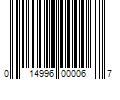 0 14996 00006 7